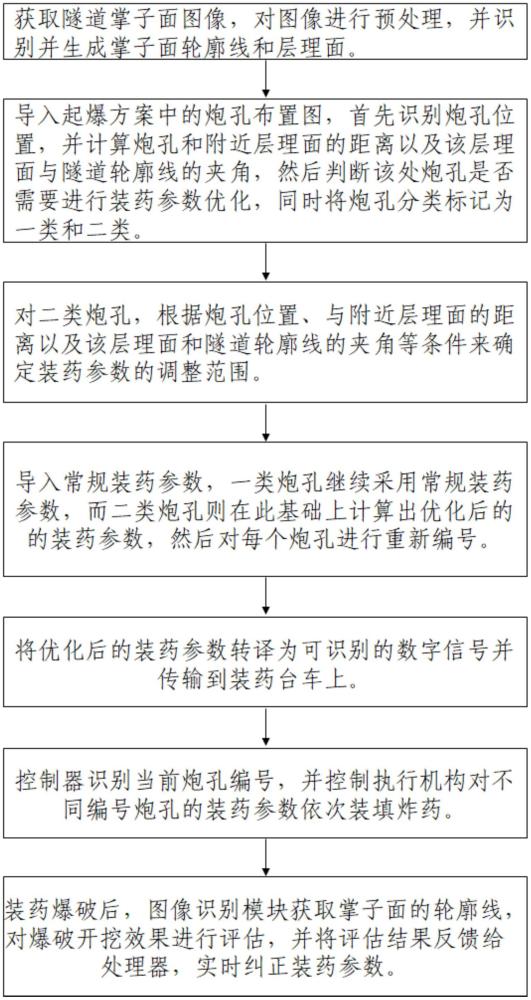 获取隧道掌子面图像，对图像进行预处理，并识别并生成掌子面轮廓线和层理面。

导入起爆方案中的炮孔布置图，首先识别炮孔位置，并计算炮孔和附近层理面的距离以及该层理面与隧道轮廓线的夹角，然后判断该处炮孔是否需要进行装药参数优化，同时将炮孔分类标记为一类和二类。

对二类炮孔，根据炮孔位置、与附近层理面的距离以及该层理面和隧道轮廓线的夹角等条件来确定装药参数的调整范围。

导入常规装药参数，一类炮孔继续采用常规装药参数，而二类炮孔则在此基础上计算出优化后的的装药参数，然后对每个炮孔进行重新编号。

将优化后的装药参数转译为可识别的数字信号并传输到装药台车上。

控制器识别当前炮孔编号，并控制执行机构对不同编号炮孔的装药参数依次装填炸药。

装药爆破后，图像识别模块获取掌子面的轮廓线，对爆破开挖效果进行评估，并将评估结果反馈给处理器，实时纠正装药参数。